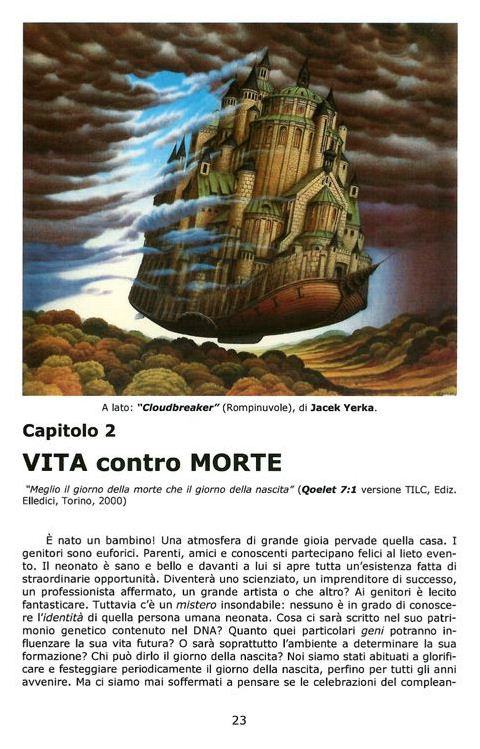 A lato: "Cloudbreaker" (Rompinuvole), di Jacek Yerka.

Capitolo 2

VITA contro MORTE

"Meglio il giorno della morte che il giorno della nascita" (Qoelet 7:1 versione TILC, Ediz. Elledici, Torino, 2000)

È nato un bambino! Una atmosfera di grande gioia pervade quella casa. I genitori sono euforici. Parenti, amici e conoscenti partecipano felici al lieto evento. Il neonato è sano e bello e davanti a lui si apre tutta un'esistenza fatta di straordinarie opportunità. Diventerà uno scienziato, un imprenditore di successo, un professionista affermato, un grande artista o che altro? Ai genitori è lecito fantasticare. Tuttavia c'è un mistero insondabile: nessuno è in grado di conoscere l'identità di quella persona umana neonata. Cosa ci sarà scritto nel suo patrimonio genetico contenuto nel DNA? Quanto quei particolari geni potranno influenzare la sua vita futura? O sarà soprattutto l'ambiente a determinare la sua formazione? Chi può dirlo il giorno della nascita? Noi siamo stati abituati a glorificare e festeggiare periodicamente il giorno della nascita, perfino per tutti gli anni avvenire. Ma ci siamo mai soffermati a pensare se le celebrazioni del complean-

23